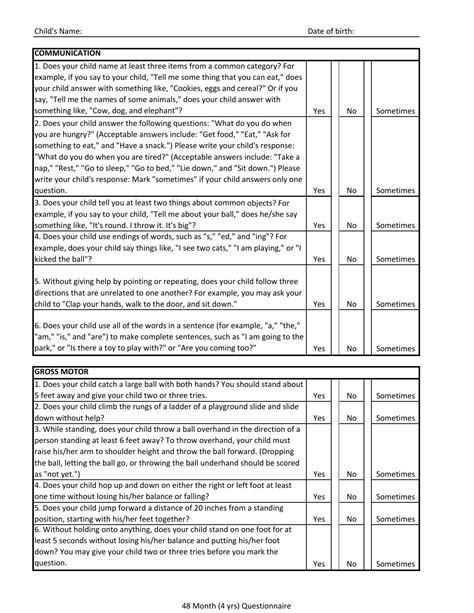 Child's Name: Date of birth:

| COMMUNICATION | | | |
|---|---|---|---|
| 1. Does your child name at least three items from a common category? For example, if you say to your child, "Tell me some thing that you can eat," does your child answer with something like, "Cookies, eggs and cereal?" Or if you say, "Tell me the names of some animals," does your child answer with something like, "Cow, dog, and elephant"? | Yes | No | Sometimes |
| 2. Does your child answer the following questions: "What do you do when you are hungry?" (Acceptable answers include: "Get food," "Eat," "Ask for something to eat," and "Have a snack.") Please write your child's response: "What do you do when you are tired?" (Acceptable answers include: "Take a nap," "Rest," "Go to sleep," "Go to bed," "Lie down," and "Sit down.") Please write your child's response: Mark "sometimes" if your child answers only one question. | Yes | No | Sometimes |
| 3. Does your child tell you at least two things about common objects? For example, if you say to your child, "Tell me about your ball," does he/she say something like, "It's round. I throw it. It's big"? | Yes | No | Sometimes |
| 4. Does your child use endings of words, such as "s," "ed," and "ing"? For example, does your child say things like, "I see two cats," "I am playing," or "I kicked the ball"? | Yes | No | Sometimes |
| 5. Without giving help by pointing or repeating, does your child follow three directions that are unrelated to one another? For example, you may ask your child to "Clap your hands, walk to the door, and sit down." | Yes | No | Sometimes |
| 6. Does your child use all of the words in a sentence (for example, "a," "the," "am," "is," and "are") to make complete sentences, such as "I am going to the park," or "Is there a toy to play with?" or "Are you coming too?" | Yes | No | Sometimes |

| GROSS MOTOR | | | |
|---|---|---|---|
| 1. Does your child catch a large ball with both hands? You should stand about 5 feet away and give your child two or three tries. | Yes | No | Sometimes |
| 2. Does your child climb the rungs of a ladder of a playground slide and slide down without help? | Yes | No | Sometimes |
| 3. While standing, does your child throw a ball overhand in the direction of a person standing at least 6 feet away? To throw overhand, your child must raise his/her arm to shoulder height and throw the ball forward. (Dropping the ball, letting the ball go, or throwing the ball underhand should be scored as "not yet.") | Yes | No | Sometimes |
| 4. Does your child hop up and down on either the right or left foot at least one time without losing his/her balance or falling? | Yes | No | Sometimes |
| 5. Does your child jump forward a distance of 20 inches from a standing position, starting with his/her feet together? | Yes | No | Sometimes |
| 6. Without holding onto anything, does your child stand on one foot for at least 5 seconds without losing his/her balance and putting his/her foot down? You may give your child two or three tries before you mark the question. | Yes | No | Sometimes |

48 Month (4 yrs) Questionnaire